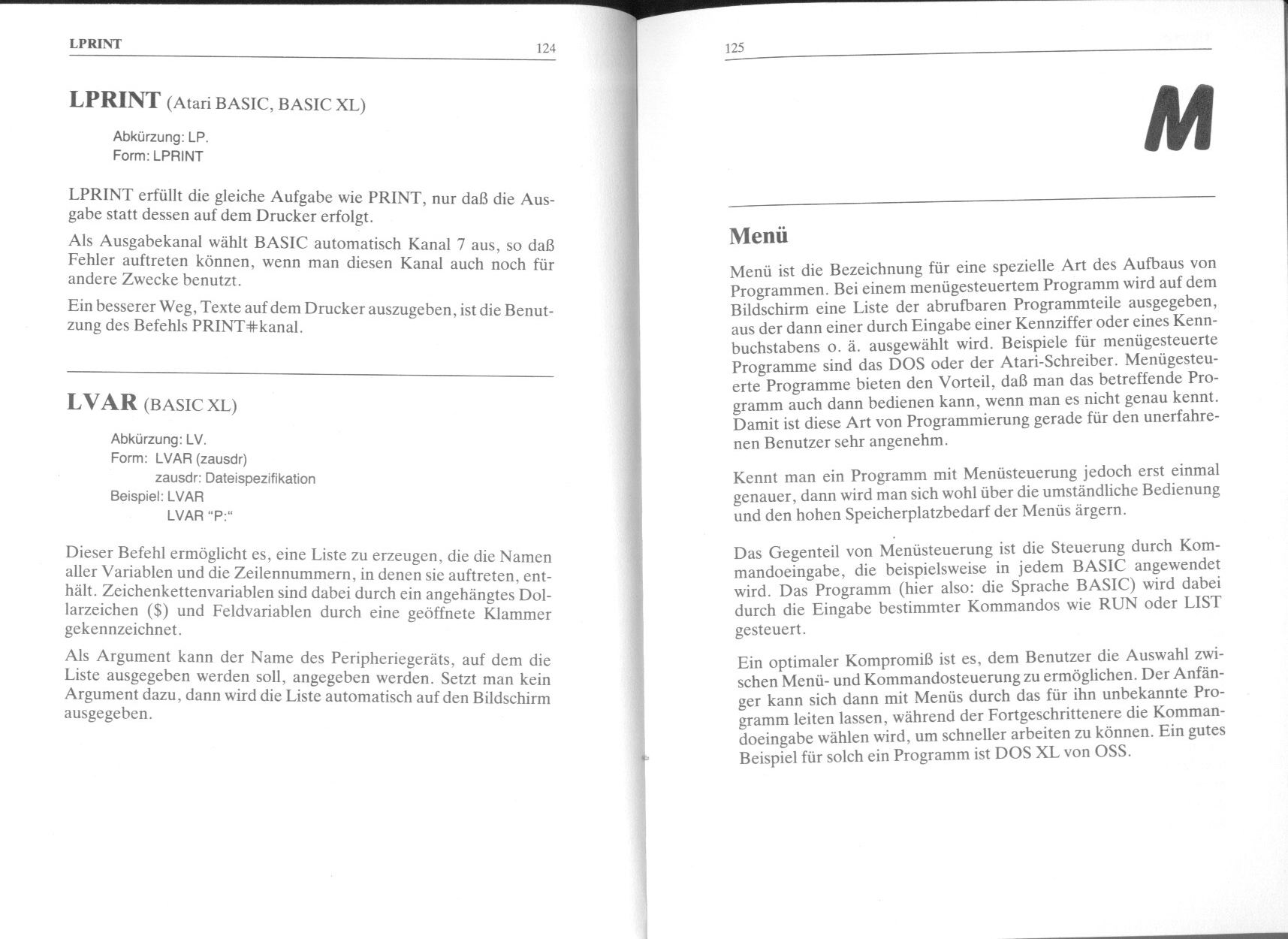 LPRINT 124

LPRINT (Atari BASIC, BASIC XL)

Abkürzung: LP.
Form: LPRINT

LPRINT erfüllt die gleiche Aufgabe wie PRINT, nur daß die Ausgabe statt dessen auf dem Drucker erfolgt.

Als Ausgabekanal wählt BASIC automatisch Kanal 7 aus, so daß Fehler auftreten können, wenn man diesen Kanal auch noch für andere Zwecke benutzt.

Ein besserer Weg, Texte auf dem Drucker auszugeben, ist die Benutzung des Befehls PRINT#kanal.

LVAR (BASIC XL)

Abkürzung: LV.
Form: LVAR (zausdr)
zausdr: Dateispezifikation
Beispiel: LVAR
LVAR "P:"

Dieser Befehl ermöglicht es, eine Liste zu erzeugen, die die Namen aller Variablen und die Zeilennummern, in denen sie auftreten, enthält. Zeichenkettenvariablen sind dabei durch ein angehängtes Dollarzeichen ($) und Feldvariablen durch eine geöffnete Klammer gekennzeichnet.

Als Argument kann der Name des Peripheriegeräts, auf dem die Liste ausgegeben werden soll, angegeben werden. Setzt man kein Argument dazu, dann wird die Liste automatisch auf den Bildschirm ausgegeben.

125

M

Menü

Menü ist die Bezeichnung für eine spezielle Art des Aufbaus von Programmen. Bei einem menügesteuertem Programm wird auf dem Bildschirm eine Liste der abrufbaren Programmteile ausgegeben, aus der dann einer durch Eingabe einer Kennziffer oder eines Kennbuchstabens o. ä. ausgewählt wird. Beispiele für menügesteuerte Programme sind das DOS oder der Atari-Schreiber. Menügesteuerte Programme bieten den Vorteil, daß man das betreffende Programm auch dann bedienen kann, wenn man es nicht genau kennt. Damit ist diese Art von Programmierung gerade für den unerfahrenen Benutzer sehr angenehm.

Kennt man ein Programm mit Menüsteuerung jedoch erst einmal genauer, dann wird man sich wohl über die umständliche Bedienung und den hohen Speicherplatzbedarf der Menüs ärgern.

Das Gegenteil von Menüsteuerung ist die Steuerung durch Kommandoeingabe, die beispielsweise in jedem BASIC angewendet wird. Das Programm (hier also: die Sprache BASIC) wird dabei durch die Eingabe bestimmter Kommandos wie RUN oder LIST gesteuert.

Ein optimaler Kompromiß ist es, dem Benutzer die Auswahl zwischen Menü- und Kommandosteuerung zu ermöglichen. Der Anfänger kann sich dann mit Menüs durch das für ihn unbekannte Programm leiten lassen, während der Fortgeschrittenere die Kommandoeingabe wählen wird, um schneller arbeiten zu können. Ein gutes Beispiel für solch ein Programm ist DOS XL von OSS.